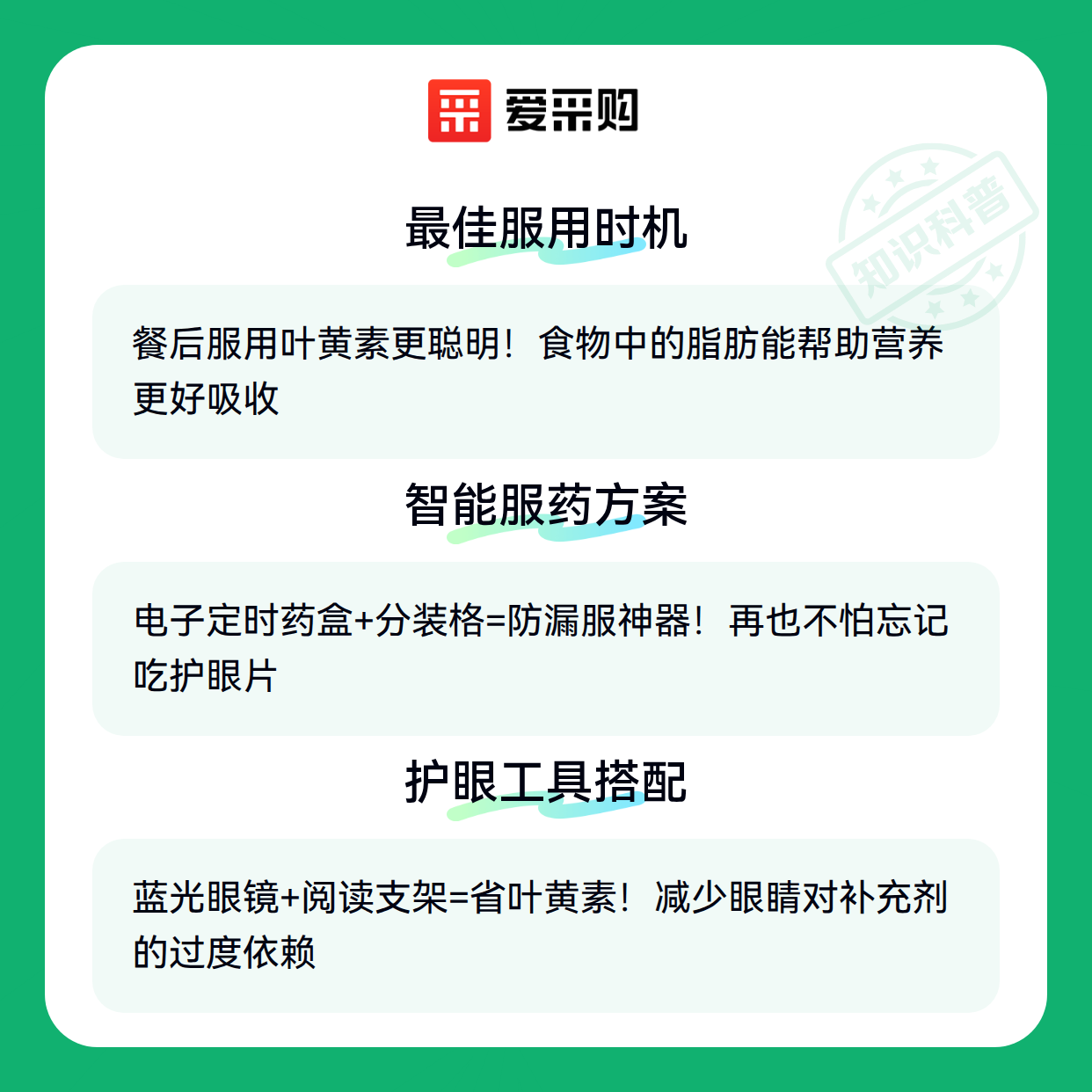 爱采购

最佳服用时机

餐后服用叶黄素更聪明！食物中的脂肪能帮助营养更好吸收

智能服药方案

电子定时药盒+分装格=防漏服神器！再也不怕忘记吃护眼片

护眼工具搭配

蓝光眼镜+阅读支架=省叶黄素！减少眼睛对补充剂的过度依赖

知识科普